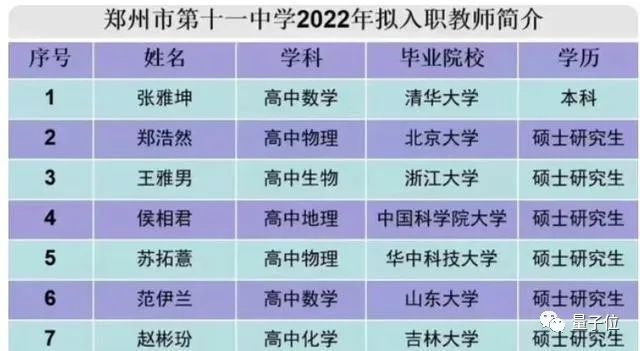 郑州市第十一中学2022年拟入职教师简介

| 序号 | 姓名 | 学科 | 毕业院校 | 学历 |
|---|---|---|---|---|
| 1 | 张雅坤 | 高中数学 | 清华大学 | 本科 |
| 2 | 郑浩然 | 高中物理 | 北京大学 | 硕士研究生 |
| 3 | 王雅男 | 高中生物 | 浙江大学 | 硕士研究生 |
| 4 | 侯相君 | 高中地理 | 中国科学院大学 | 硕士研究生 |
| 5 | 苏拓薏 | 高中物理 | 华中科技大学 | 硕士研究生 |
| 6 | 范伊兰 | 高中数学 | 山东大学 | 硕士研究生 |
| 7 | 赵彬玢 | 高中化学 | 吉林大学 | 硕士研究生 |

量子位